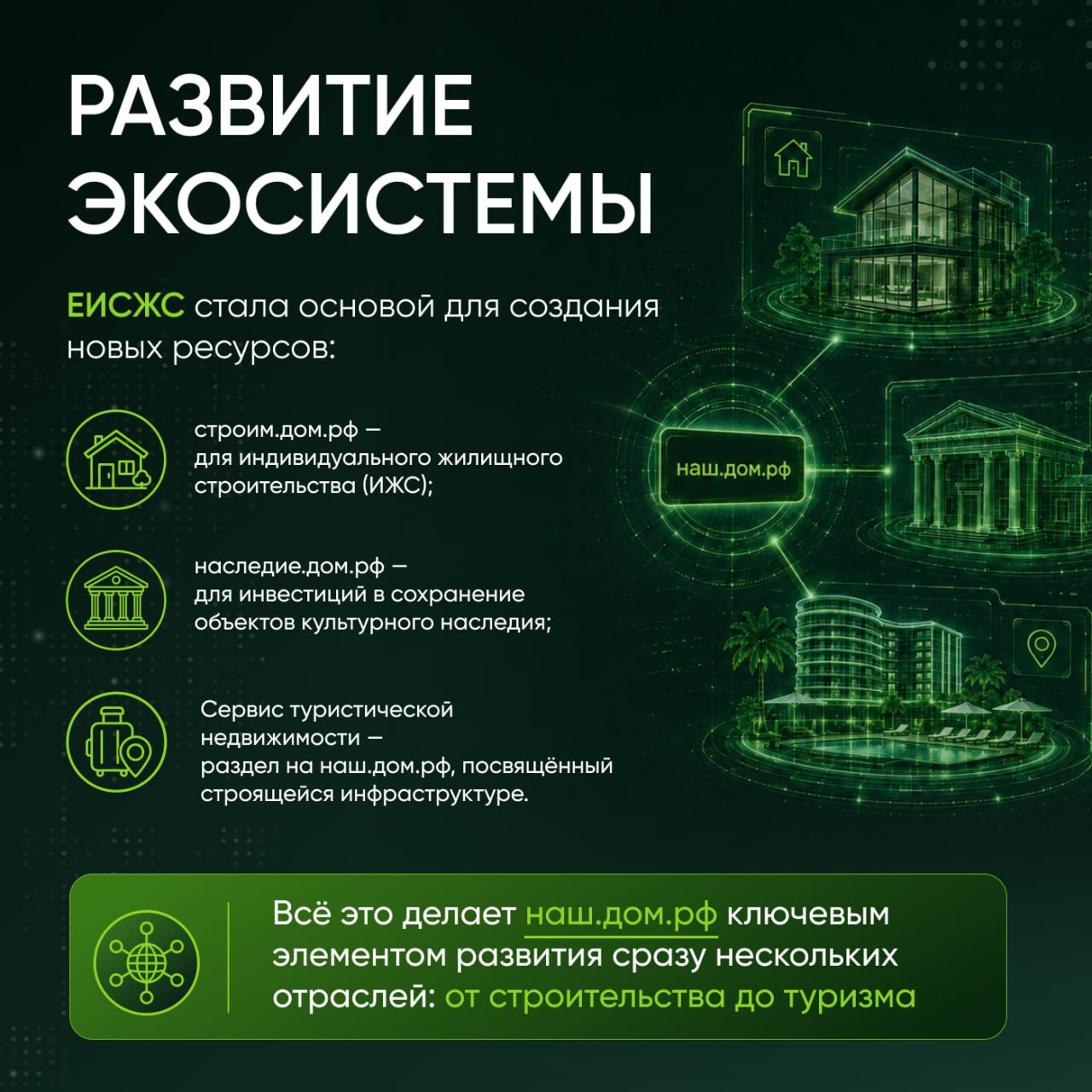 РАЗВИТИЕ ЭКОСИСТЕМЫ

ЕИСЖС стала основой для создания новых ресурсов:

строим.дом.рф — для индивидуального жилищного строительства (ИЖС);

наследие.дом.рф — для инвестиций в сохранение объектов культурного наследия;

Сервис туристической недвижимости — раздел на наш.дом.рф, посвящённый строящейся инфраструктуре.

наш.дом.рф

Всё это делает наш.дом.рф ключевым элементом развития сразу нескольких отраслей: от строительства до туризма